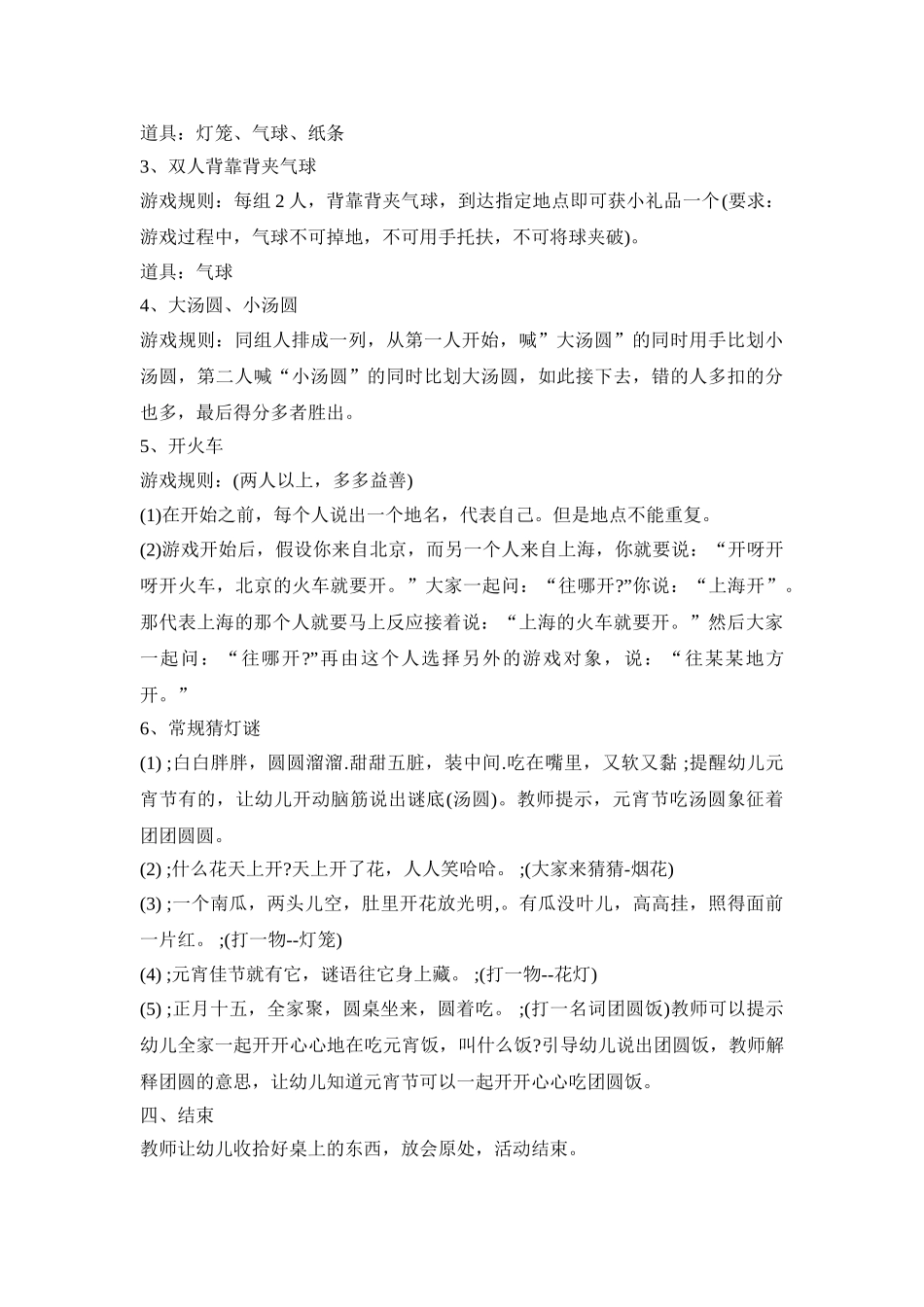 道具：灯笼、气球、纸条

3、双人背靠背夹气球

游戏规则：每组 2 人，背靠背夹气球，到达指定地点即可获小礼品一个(要求：游戏过程中，气球不可掉地，不可用手托扶，不可将球夹破)。

道具：气球

4、大汤圆、小汤圆

游戏规则：同组人排成一列，从第一人开始，喊”大汤圆”的同时用手比划小汤圆，第二人喊“小汤圆”的同时比划大汤圆，如此接下去，错的人多扣的分也多，最后得分多者胜出。

5、开火车

游戏规则：(两人以上，多多益善)

(1)在开始之前，每个人说出一个地名，代表自己。但是地点不能重复。

(2)游戏开始后，假设你来自北京，而另一个人来自上海，你就要说：“开呀开呀开火车，北京的火车就要开。”大家一起问：“往哪开?”你说：“上海开”。那代表上海的那个人就要马上反应接着说：“上海的火车就要开。”然后大家一起问：“往哪开?”再由这个人选择另外的游戏对象，说：“往某某地方开。”

6、常规猜灯谜

(1) ;白白胖胖，圆圆溜溜.甜甜五脏，装中间.吃在嘴里，又软又黏 ;提醒幼儿元宵节有的，让幼儿开动脑筋说出谜底(汤圆)。教师提示，元宵节吃汤圆象征着团团圆圆。

(2) ;什么花天上开?天上开了花，人人笑哈哈。 ;(大家来猜猜-烟花)

(3) ;一个南瓜，两头儿空，肚里开花放光明,。有瓜没叶儿，高高挂，照得面前一片红。 ;(打一物--灯笼)

(4) ;元宵佳节就有它，谜语往它身上藏。 ;(打一物--花灯)

(5) ;正月十五，全家聚，圆桌坐来，圆着吃。 ;(打一名词团圆饭)教师可以提示幼儿全家一起开开心心地在吃元宵饭，叫什么饭?引导幼儿说出团圆饭，教师解释团圆的意思，让幼儿知道元宵节可以一起开开心心吃团圆饭。

四、结束

教师让幼儿收拾好桌上的东西，放会原处，活动结束。